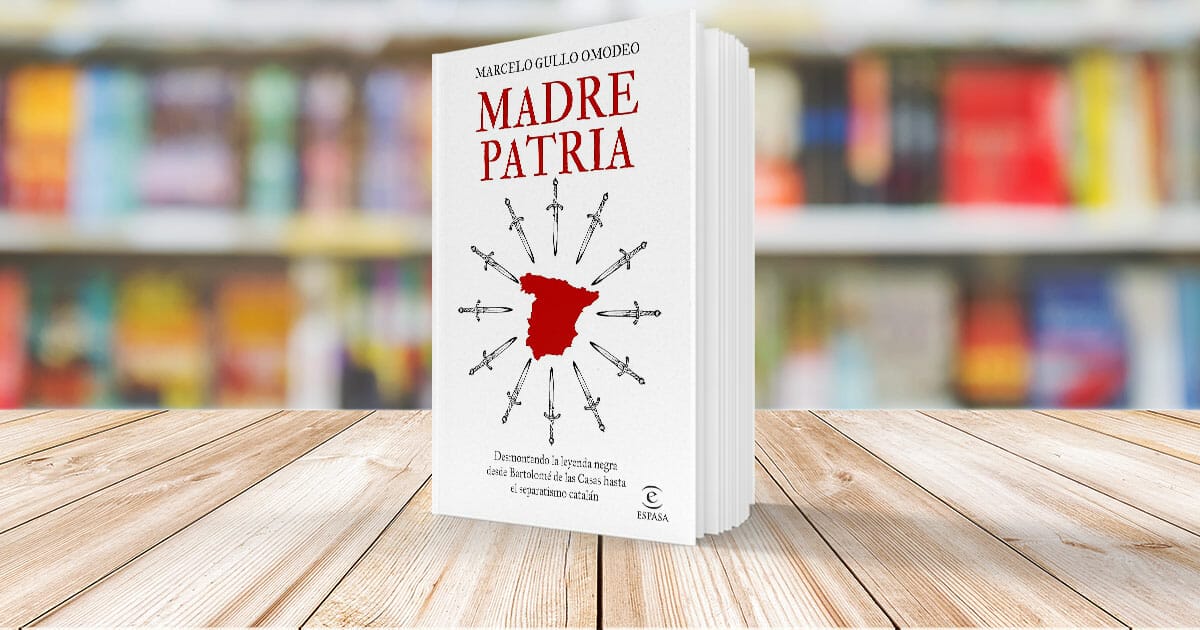 MARCELO GULLO OMODEO

MADRE
PATRIA

Desmontando la leyenda negra desde Bartolomé de las Casas hasta el separatismo catalán

ESPASA